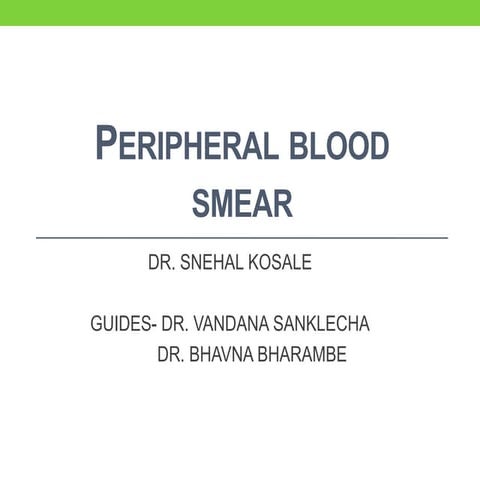 PERIPHERAL BLOOD SMEAR

DR. SNEHAL KOSALE

GUIDES- DR. VANDANA SANKLECHA
DR. BHAVNA BHARAMBE